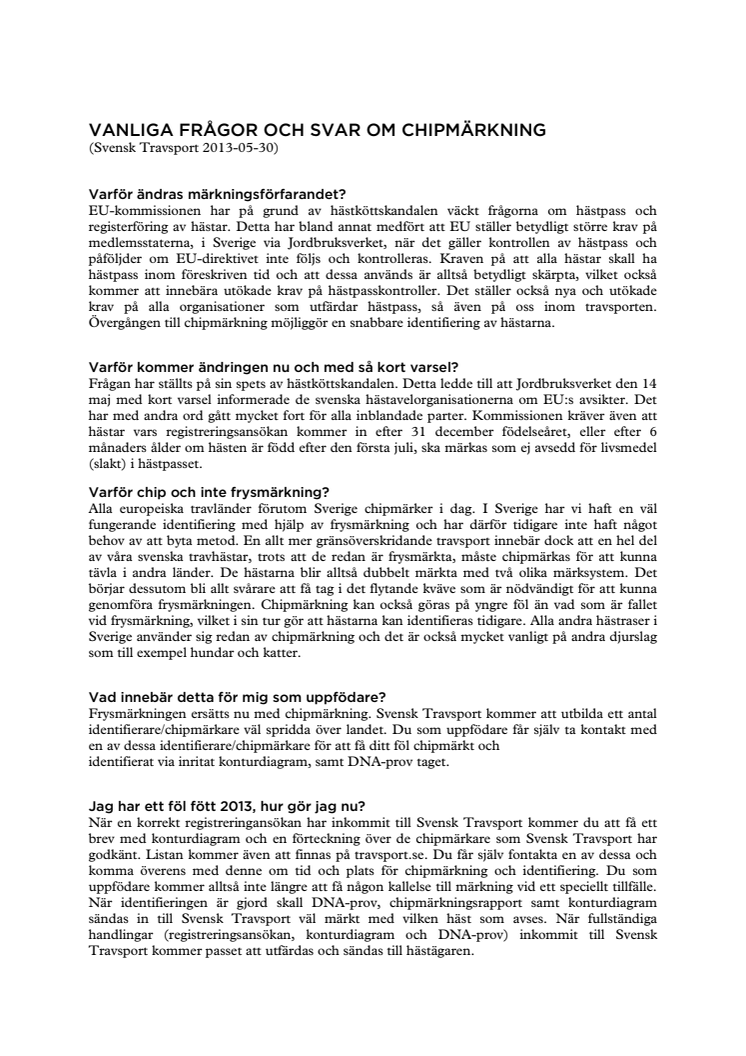 VANLIGA FRÅGOR OCH SVAR OM CHIPMÄRKNING
(Svensk Travsport 2013-05-30)

Varför ändras märkningsförfarandet?
EU-kommissionen har på grund av hästköttskandalen väckt frågorna om hästpass och registerföring av hästar. Detta har bland annat medfört att EU ställer betydligt större krav på medlemsstaterna, i Sverige via Jordbruksverket, när det gäller kontrollen av hästpass och påföljder om EU-direktivet inte följs och kontrolleras. Kraven på att alla hästar skall ha hästpass inom föreskriven tid och att dessa används är alltså betydligt skärpta, vilket också kommer att innebära utökade krav på hästpasskontroller. Det ställer också nya och utökade krav på alla organisationer som utfärdar hästpass, så även på oss inom travsporten. Övergången till chipmärkning möjliggör en snabbare identifiering av hästarna.

Varför kommer ändringen nu och med så kort varsel?
Frågan har ställts på sin spets av hästköttskandalen. Detta ledde till att Jordbruksverket den 14 maj med kort varsel informerade de svenska hästavelorganisationerna om EU:s avsikter. Det har med andra ord gått mycket fort för alla inblandade parter. Kommissionen kräver även att hästar vars registreringsansökan kommer in efter 31 december födelseåret, eller efter 6 månaders ålder om hästen är född efter den första juli, ska märkas som ej avsedd för livsmedel (slakt) i hästpasset.

Varför chip och inte frysmärkning?
Alla europeiska travländer förutom Sverige chipmärker i dag. I Sverige har vi haft en väl fungerande identifiering med hjälp av frysmärkning och har därför tidigare inte haft något behov av att byta metod. En allt mer gränsöverskridande travsport innebär dock att en hel del av våra svenska travhästar, trots att de redan är frysmärkta, måste chipmärkas för att kunna tävla i andra länder. De hästarna blir alltså dubbelt märkta med två olika märksystem. Det börjar dessutom bli allt svårare att få tag i det flytande kväve som är nödvändigt för att kunna genomföra frysmärkningen. Chipmärkning kan också göras på yngre föl än vad som är fallet vid frysmärkning, vilket i sin tur gör att hästarna kan identifieras tidigare. Alla andra hästraser i Sverige använder sig redan av chipmärkning och det är också mycket vanligt på andra djurslag som till exempel hundar och katter.

Vad innebär detta för mig som uppfödare?
Frysmärkningen ersätts nu med chipmärkning. Svensk Travsport kommer att utbilda ett antal identifierare/chipmärkare väl spridda över landet. Du som uppfödare får själv ta kontakt med en av dessa identifierare/chipmärkare för att få ditt föl chipmärkt och identifierat via inritat konturdiagram, samt DNA-prov taget.

Jag har ett föl fött 2013, hur gör jag nu?
När en korrekt registreringansökan har inkommit till Svensk Travsport kommer du att få ett brev med konturdiagram och en förteckning över de chipmärkare som Svensk Travsport har godkänt. Listan kommer även att finnas på travsport.se. Du får själv fontakta en av dessa och komma överens med denne om tid och plats för chipmärkning och identifiering. Du som uppfödare kommer alltså inte längre att få någon kallelse till märkning vid ett speciellt tillfälle. När identifieringen är gjord skall DNA-prov, chipmärkningsrapport samt konturdiagram sändas in till Svensk Travsport väl märkt med vilken häst som avses. När fullständiga handlingar (registreringsansökan, konturdiagram och DNA-prov) inkommit till Svensk Travsport kommer passet att utfärdas och sändas till hästägaren.